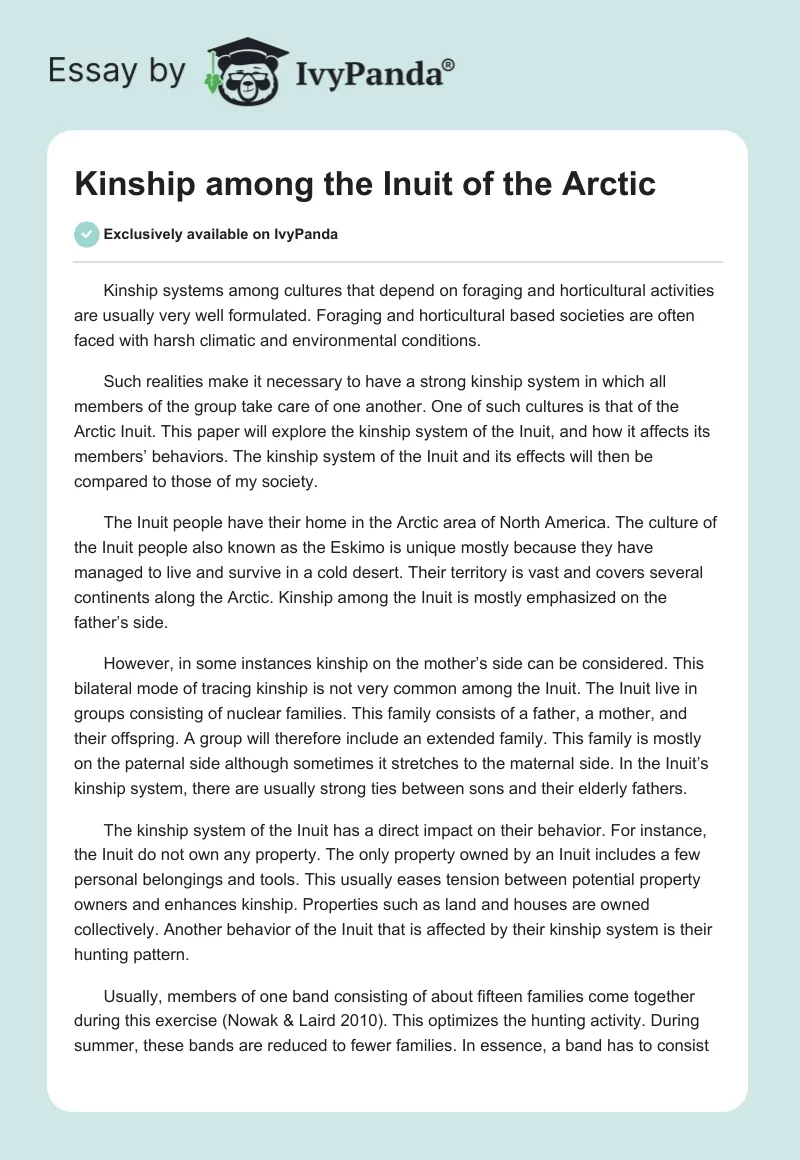 Essay by IvyPanda®

Kinship among the Inuit of the Arctic

Exclusively available on IvyPanda

Kinship systems among cultures that depend on foraging and horticultural activities are usually very well formulated. Foraging and horticultural based societies are often faced with harsh climatic and environmental conditions.

Such realities make it necessary to have a strong kinship system in which all members of the group take care of one another. One of such cultures is that of the Arctic Inuit. This paper will explore the kinship system of the Inuit, and how it affects its members' behaviors. The kinship system of the Inuit and its effects will then be compared to those of my society.

The Inuit people have their home in the Arctic area of North America. The culture of the Inuit people also known as the Eskimo is unique mostly because they have managed to live and survive in a cold desert. Their territory is vast and covers several continents along the Arctic. Kinship among the Inuit is mostly emphasized on the father's side.

However, in some instances kinship on the mother's side can be considered. This bilateral mode of tracing kinship is not very common among the Inuit. The Inuit live in groups consisting of nuclear families. This family consists of a father, a mother, and their offspring. A group will therefore include an extended family. This family is mostly on the paternal side although sometimes it stretches to the maternal side. In the Inuit's kinship system, there are usually strong ties between sons and their elderly fathers.

The kinship system of the Inuit has a direct impact on their behavior. For instance, the Inuit do not own any property. The only property owned by an Inuit includes a few personal belongings and tools. This usually eases tension between potential property owners and enhances kinship. Properties such as land and houses are owned collectively. Another behavior of the Inuit that is affected by their kinship system is their hunting pattern.

Usually, members of one band consisting of about fifteen families come together during this exercise (Nowak & Laird 2010). This optimizes the hunting activity. During summer, these bands are reduced to fewer families. In essence, a band has to consist